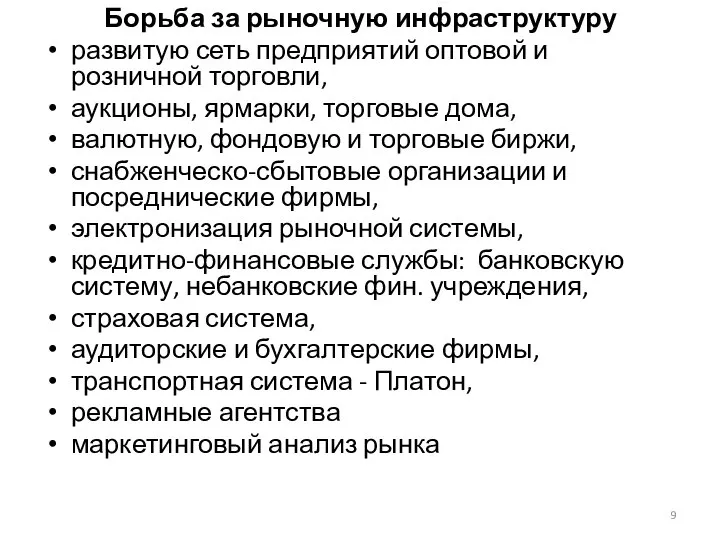 Борьба за рыночную инфраструктуру

• развитую сеть предприятий оптовой и розничной торговли,
• аукционы, ярмарки, торговые дома,
• валютную, фондовую и торговые биржи,
• снабженческо-сбытовые организации и посреднические фирмы,
• электронизация рыночной системы,
• кредитно-финансовые службы: банковскую систему, небанковские фин. учреждения,
• страховая система,
• аудиторские и бухгалтерские фирмы,
• транспортная система - Платон,
• рекламные агентства
• маркетинговый анализ рынка

9